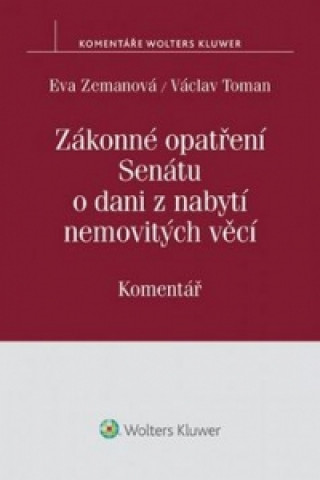 KOMENTÁŘE WOLTERS KLUWER

Eva Zemanová / Václav Toman

Zákonné opatření Senátu o dani z nabytí nemovitých věcí

Komentář

Wolters Kluwer